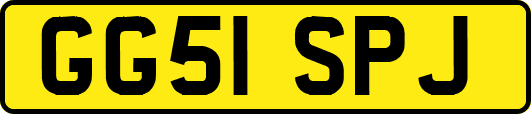 GG51 SPJ